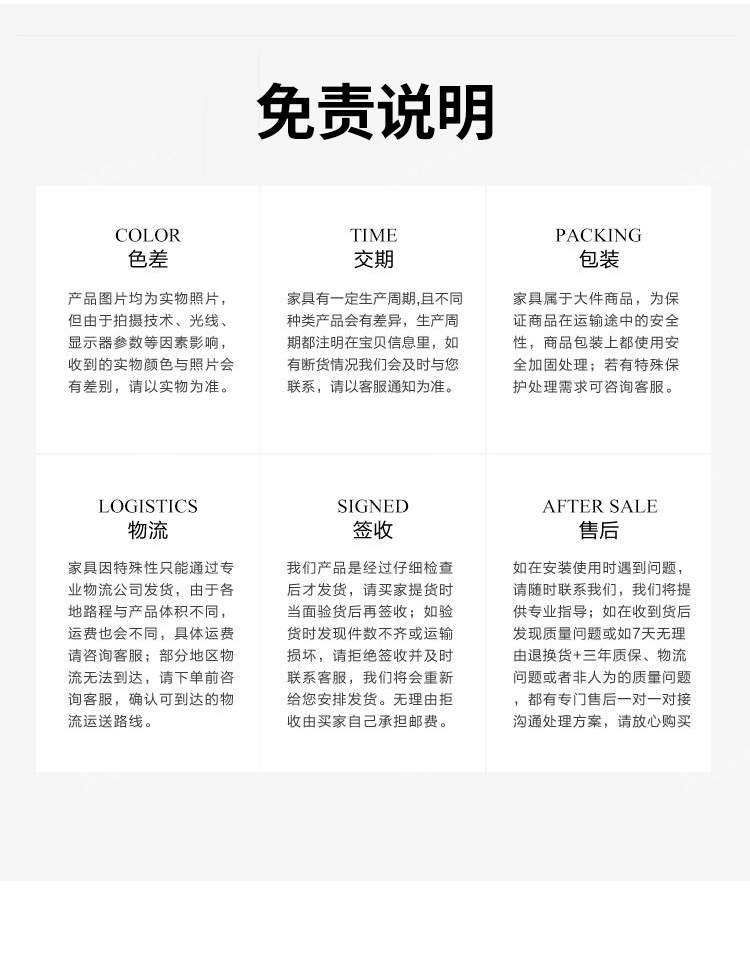 免责说明

COLOR
色差

产品图片均为实物照片，但由于拍摄技术、光线、显示器参数等因素影响，收到的实物颜色与照片会有差别，请以实物为准。

TIME
交期

家具有一定生产周期,且不同种类产品会有差异，生产周期都注明在宝贝信息里，如有断货情况我们会及时与您联系，请以客服通知为准。

PACKING
包装

家具属于大件商品，为保证商品在运输途中的安全性，商品包装上都使用安全加固处理；若有特殊保护处理需求可咨询客服。

LOGISTICS
物流

家具因特殊性只能通过专业物流公司发货，由于各地路程与产品体积不同，运费也会不同，具体运费请咨询客服；部分地区物流无法到达，请下单前咨询客服，确认可到达的物流运送路线。

SIGNED
签收

我们产品是经过仔细检查后才发货，请买家提货时当面验货后再签收；如验货时发现件数不齐或运输损坏，请拒绝签收并及时联系客服，我们将会重新给您安排发货。无理由拒收由买家自己承担邮费。

AFTER SALE
售后

如在安装使用时遇到问题，请随时联系我们，我们将提供专业指导；如在收到货后发现质量问题或如7天无理由退换货+三年质保、物流问题或者非人为的质量问题，都有专门售后一对一对接沟通处理方案，请放心购买